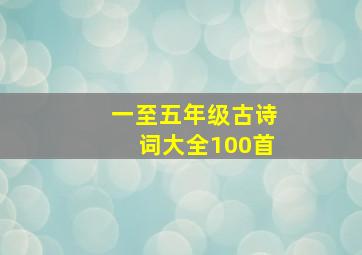 一至五年级古诗词大全100首